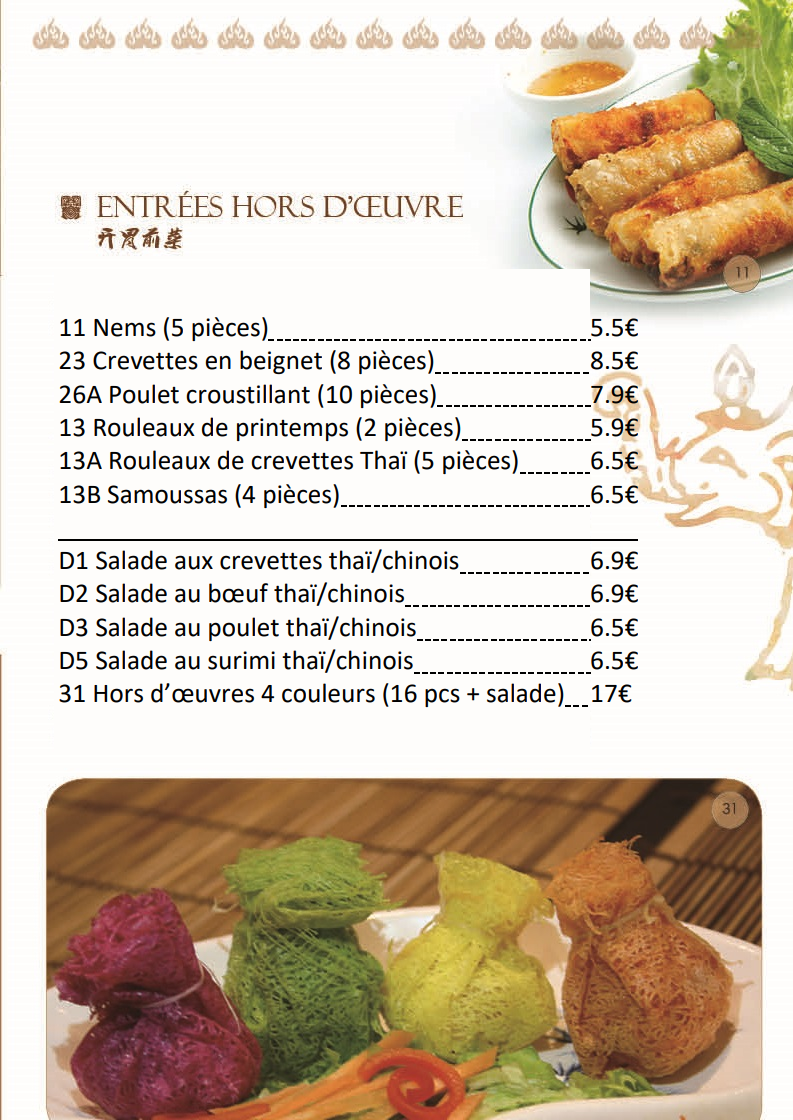 ENTRÉES HORS D'ŒUVRE
开胃前菜

11

11 Nems (5 pièces) 5.5€
23 Crevettes en beignet (8 pièces) 8.5€
26A Poulet croustillant (10 pièces) 7.9€
13 Rouleaux de printemps (2 pièces) 5.9€
13A Rouleaux de crevettes Thaï (5 pièces) 6.5€
13B Samoussas (4 pièces) 6.5€

D1 Salade aux crevettes thaï/chinois 6.9€
D2 Salade au bœuf thaï/chinois 6.9€
D3 Salade au poulet thaï/chinois 6.5€
D5 Salade au surimi thaï/chinois 6.5€
31 Hors d'œuvres 4 couleurs (16 pcs + salade) 17€

31